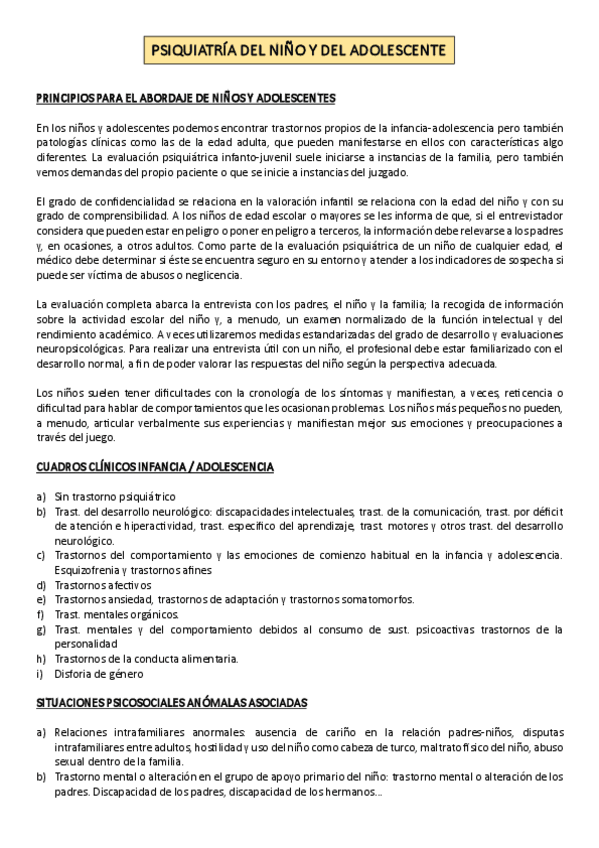 PSIQUIATRÍA DEL NIÑO Y DEL ADOLESCENTE

PRINCIPIOS PARA EL ABORDAJE DE NIÑOS Y ADOLESCENTES

En los niños y adolescentes podemos encontrar trastornos propios de la infancia-adolescencia pero también patologías clínicas como las de la edad adulta, que pueden manifestarse en ellos con características algo diferentes. La evaluación psiquiátrica infanto-juvenil suele iniciarse a instancias de la familia, pero también vemos demandas del propio paciente o que se inicie a instancias del juzgado.

El grado de confidencialidad se relaciona en la valoración infantil se relaciona con la edad del niño y con su grado de comprensibilidad. A los niños de edad escolar o mayores se les informa de que, si el entrevistador considera que pueden estar en peligro o poner en peligro a terceros, la información debe relevarse a los padres y, en ocasiones, a otros adultos. Como parte de la evaluación psiquiátrica de un niño de cualquier edad, el médico debe determinar si éste se encuentra seguro en su entorno y atender a los indicadores de sospecha si puede ser víctima de abusos o neglicencia.

La evaluación completa abarca la entrevista con los padres, el niño y la familia; la recogida de información sobre la actividad escolar del niño y, a menudo, un examen normalizado de la función intelectual y del rendimiento académico. A veces utilizaremos medidas estandarizadas del grado de desarrollo y evaluaciones neuropsicológicas. Para realizar una entrevista útil con un niño, el profesional debe estar familiarizado con el desarrollo normal, a fin de poder valorar las respuestas del niño según la perspectiva adecuada.

Los niños suelen tener dificultades con la cronología de los síntomas y manifiestan, a veces, reticencia o dificultad para hablar de comportamientos que les ocasionan problemas. Los niños más pequeños no pueden, a menudo, articular verbalmente sus experiencias y manifiestan mejor sus emociones y preocupaciones a través del juego.

CUADROS CLÍNICOS INFANCIA / ADOLESCENCIA

a) Sin trastorno psiquiátrico
b) Trast. del desarrollo neurológico: discapacidades intelectuales, trast. de la comunicación, trast. por déficit de atención e hiperactividad, trast. específico del aprendizaje, trast. motores y otros trast. del desarrollo neurológico.
c) Trastornos del comportamiento y las emociones de comienzo habitual en la infancia y adolescencia. Esquizofrenia y trastornos afines
d) Trastornos afectivos
e) Trastornos ansiedad, trastornos de adaptación y trastornos somatomorfos.
f) Trast. mentales orgánicos.
g) Trast. mentales y del comportamiento debidos al consumo de sust. psicoactivas trastornos de la personalidad
h) Trastornos de la conducta alimentaria.
i) Disforia de género

SITUACIONES PSICOSOCIALES ANÓMALAS ASOCIADAS

a) Relaciones intrafamiliares anormales: ausencia de cariño en la relación padres-niños, disputas intrafamiliares entre adultos, hostilidad y uso del niño como cabeza de turco, maltrato físico del niño, abuso sexual dentro de la familia.
b) Trastorno mental o alteración en el grupo de apoyo primario del niño: trastorno mental o alteración de los padres. Discapacidad de los padres, discapacidad de los hermanos...